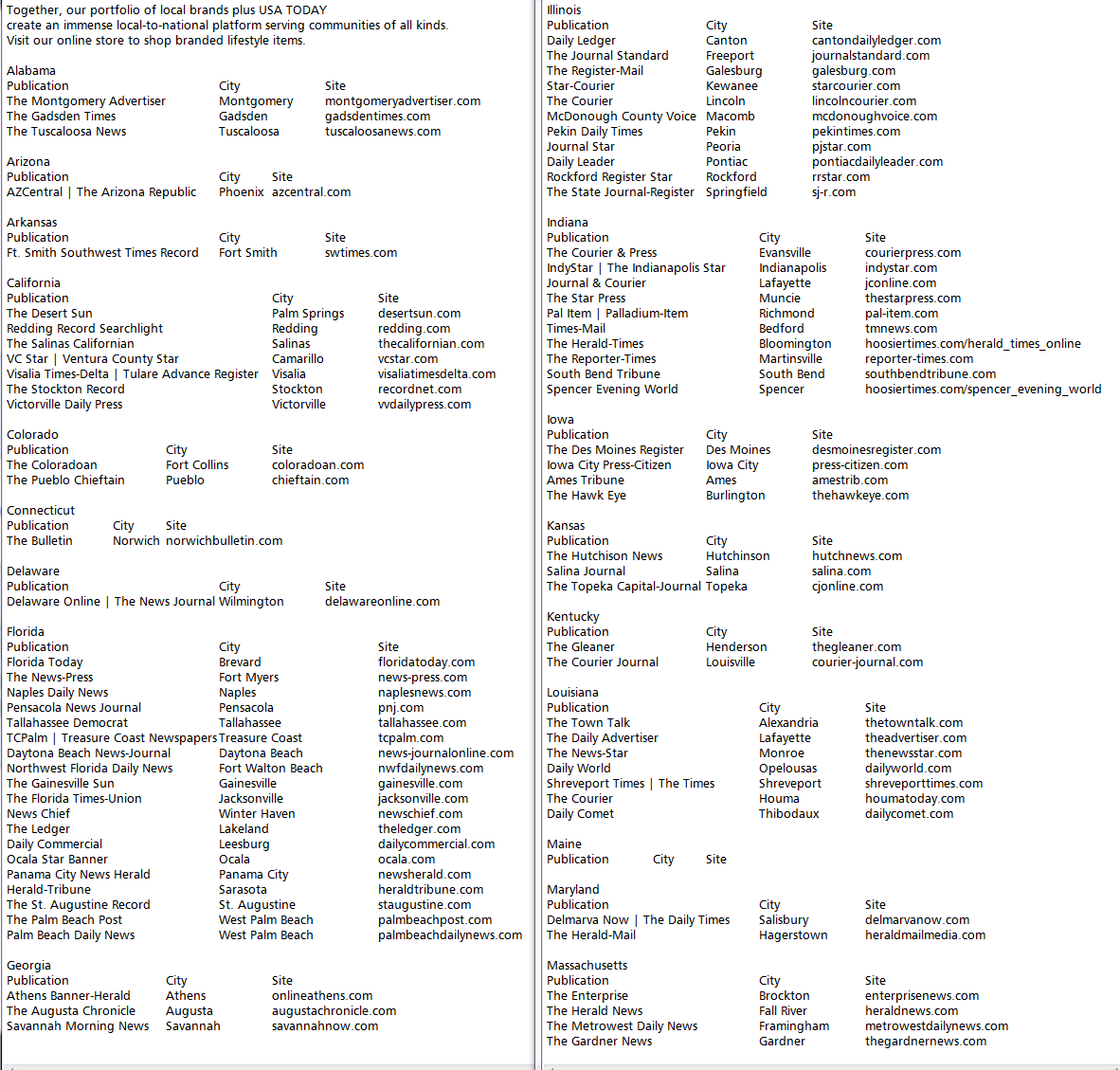 Together, our portfolio of local brands plus USA TODAY create an immense local-to-national platform serving communities of all kinds. Visit our online store to shop branded lifestyle items.

Alabama

| Publication | City | Site |
|---|---|---|
| The Montgomery Advertiser | Montgomery | montgomeryadvertiser.com |
| The Gadsden Times | Gadsden | gadsdentimes.com |
| The Tuscaloosa News | Tuscaloosa | tuscaloosanews.com |

Arizona

| Publication | City | Site |
|---|---|---|
| AZCentral \| The Arizona Republic | Phoenix | azcentral.com |

Arkansas

| Publication | City | Site |
|---|---|---|
| Ft. Smith Southwest Times Record | Fort Smith | swtimes.com |

California

| Publication | City | Site |
|---|---|---|
| The Desert Sun | Palm Springs | desertsun.com |
| Redding Record Searchlight | Redding | redding.com |
| The Salinas Californian | Salinas | thecalifornian.com |
| VC Star \| Ventura County Star | Camarillo | vcstar.com |
| Visalia Times-Delta \| Tulare Advance Register | Visalia | visaliatimesdelta.com |
| The Stockton Record | Stockton | recordnet.com |
| Victorville Daily Press | Victorville | vvdailypress.com |

Colorado

| Publication | City | Site |
|---|---|---|
| The Coloradoan | Fort Collins | coloradoan.com |
| The Pueblo Chieftain | Pueblo | chieftain.com |

Connecticut

| Publication | City | Site |
|---|---|---|
| The Bulletin | Norwich | norwichbulletin.com |

Delaware

| Publication | City | Site |
|---|---|---|
| Delaware Online \| The News Journal | Wilmington | delawareonline.com |

Florida

| Publication | City | Site |
|---|---|---|
| Florida Today | Brevard | floridatoday.com |
| The News-Press | Fort Myers | news-press.com |
| Naples Daily News | Naples | naplesnews.com |
| Pensacola News Journal | Pensacola | pnj.com |
| Tallahassee Democrat | Tallahassee | tallahassee.com |
| TCPalm \| Treasure Coast Newspapers | Treasure Coast | tcpalm.com |
| Daytona Beach News-Journal | Daytona Beach | news-journalonline.com |
| Northwest Florida Daily News | Fort Walton Beach | nwfdailynews.com |
| The Gainesville Sun | Gainesville | gainesville.com |
| The Florida Times-Union | Jacksonville | jacksonville.com |
| News Chief | Winter Haven | newschief.com |
| The Ledger | Lakeland | theledger.com |
| Daily Commercial | Leesburg | dailycommercial.com |
| Ocala Star Banner | Ocala | ocala.com |
| Panama City News Herald | Panama City | newsherald.com |
| Herald-Tribune | Sarasota | heraldtribune.com |
| The St. Augustine Record | St. Augustine | staugustine.com |
| The Palm Beach Post | West Palm Beach | palmbeachpost.com |
| Palm Beach Daily News | West Palm Beach | palmbeachdailynews.com |

Georgia

| Publication | City | Site |
|---|---|---|
| Athens Banner-Herald | Athens | onlineathens.com |
| The Augusta Chronicle | Augusta | augustachronicle.com |
| Savannah Morning News | Savannah | savannahnow.com |

Illinois

| Publication | City | Site |
|---|---|---|
| Daily Ledger | Canton | cantondailyledger.com |
| The Journal Standard | Freeport | journalstandard.com |
| The Register-Mail | Galesburg | galesburg.com |
| Star-Courier | Kewanee | starcourier.com |
| The Courier | Lincoln | lincolncourier.com |
| McDonough County Voice | Macomb | mcdonoughvoice.com |
| Pekin Daily Times | Pekin | pekintimes.com |
| Journal Star | Peoria | pjstar.com |
| Daily Leader | Pontiac | pontiacdailyleader.com |
| Rockford Register Star | Rockford | rrstar.com |
| The State Journal-Register | Springfield | sj-r.com |

Indiana

| Publication | City | Site |
|---|---|---|
| The Courier & Press | Evansville | courierpress.com |
| IndyStar \| The Indianapolis Star | Indianapolis | indystar.com |
| Journal & Courier | Lafayette | jconline.com |
| The Star Press | Muncie | thestarpress.com |
| Pal Item \| Palladium-Item | Richmond | pal-item.com |
| Times-Mail | Bedford | tmnews.com |
| The Herald-Times | Bloomington | hoosiertimes.com/herald_times_online |
| The Reporter-Times | Martinsville | reporter-times.com |
| South Bend Tribune | South Bend | southbendtribune.com |
| Spencer Evening World | Spencer | hoosiertimes.com/spencer_evening_world |

Iowa

| Publication | City | Site |
|---|---|---|
| The Des Moines Register | Des Moines | desmoinesregister.com |
| Iowa City Press-Citizen | Iowa City | press-citizen.com |
| Ames Tribune | Ames | amestrib.com |
| The Hawk Eye | Burlington | thehawkeye.com |

Kansas

| Publication | City | Site |
|---|---|---|
| The Hutchison News | Hutchinson | hutchnews.com |
| Salina Journal | Salina | salina.com |
| The Topeka Capital-Journal | Topeka | cjonline.com |

Kentucky

| Publication | City | Site |
|---|---|---|
| The Gleaner | Henderson | thegleaner.com |
| The Courier Journal | Louisville | courier-journal.com |

Louisiana

| Publication | City | Site |
|---|---|---|
| The Town Talk | Alexandria | thetowntalk.com |
| The Daily Advertiser | Lafayette | theadvertiser.com |
| The News-Star | Monroe | thenewsstar.com |
| Daily World | Opelousas | dailyworld.com |
| Shreveport Times \| The Times | Shreveport | shreveporttimes.com |
| The Courier | Houma | houmatoday.com |
| Daily Comet | Thibodaux | dailycomet.com |

Maine

| Publication | City | Site |
|---|---|---|

Maryland

| Publication | City | Site |
|---|---|---|
| Delmarva Now \| The Daily Times | Salisbury | delmarvanow.com |
| The Herald-Mail | Hagerstown | heraldmailmedia.com |

Massachusetts

| Publication | City | Site |
|---|---|---|
| The Enterprise | Brockton | enterprisenews.com |
| The Herald News | Fall River | heraldnews.com |
| The Metrowest Daily News | Framingham | metrowestdailynews.com |
| The Gardner News | Gardner | thegardnernews.com |